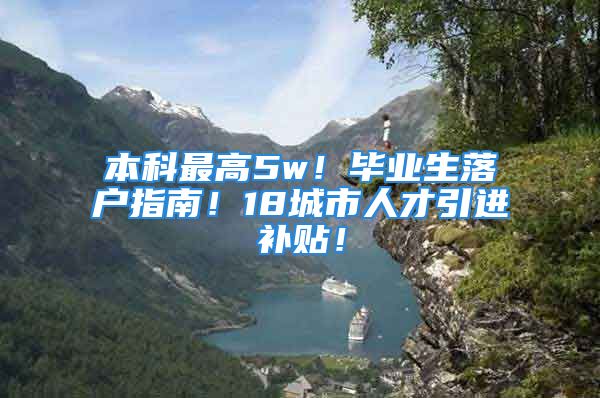 本科最高5w！毕业生落户指南！18城市人才引进补贴！